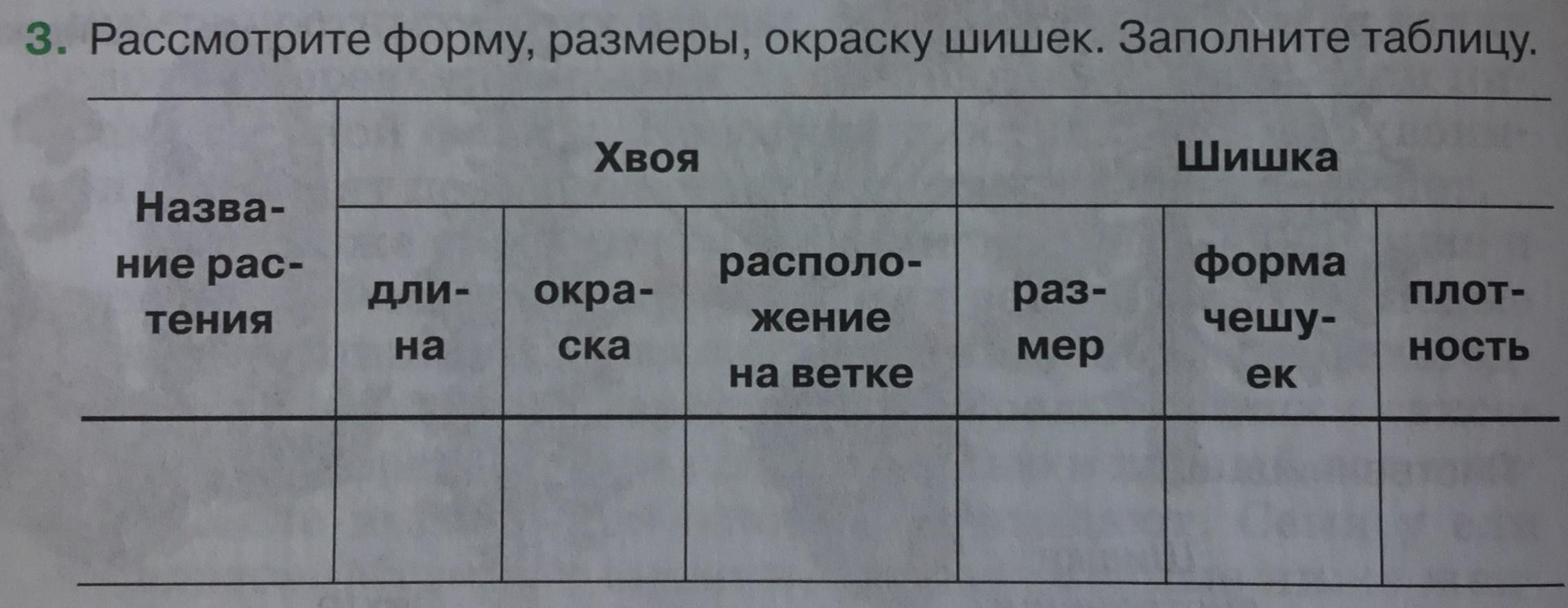 3. Рассмотрите форму, размеры, окраску шишек. Заполните таблицу.

| Название растения | Хвоя | | | Шишка | | |
|---|---|---|---|---|---|---|
| | длина | окраска | расположение на ветке | размер | форма чешуек | плотность |
| | | | | | | |